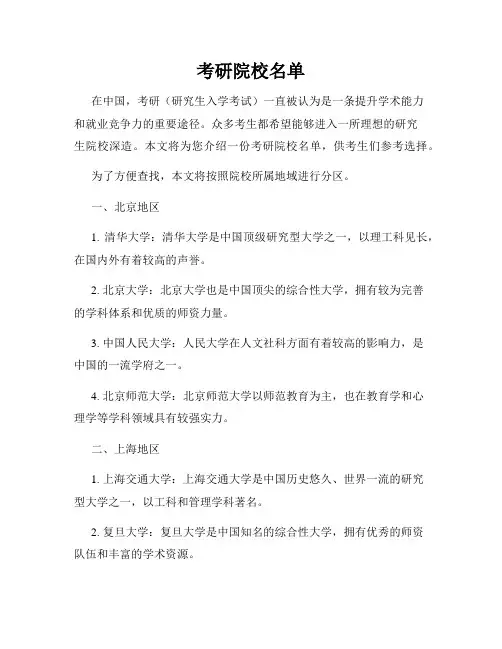 考研院校名单

在中国，考研（研究生入学考试）一直被认为是一条提升学术能力和就业竞争力的重要途径。众多考生都希望能够进入一所理想的研究生院校深造。本文将为您介绍一份考研院校名单，供考生们参考选择。

为了方便查找，本文将按照院校所属地域进行分区。

一、北京地区

1. 清华大学：清华大学是中国顶级研究型大学之一，以理工科见长，在国内外有着较高的声誉。

2. 北京大学：北京大学也是中国顶尖的综合性大学，拥有较为完善的学科体系和优质的师资力量。

3. 中国人民大学：人民大学在人文社科方面有着较高的影响力，是中国的一流学府之一。

4. 北京师范大学：北京师范大学以师范教育为主，也在教育学和心理学等学科领域具有较强实力。

二、上海地区

1. 上海交通大学：上海交通大学是中国历史悠久、世界一流的研究型大学之一，以工科和管理学科著名。

2. 复旦大学：复旦大学是中国知名的综合性大学，拥有优秀的师资队伍和丰富的学术资源。